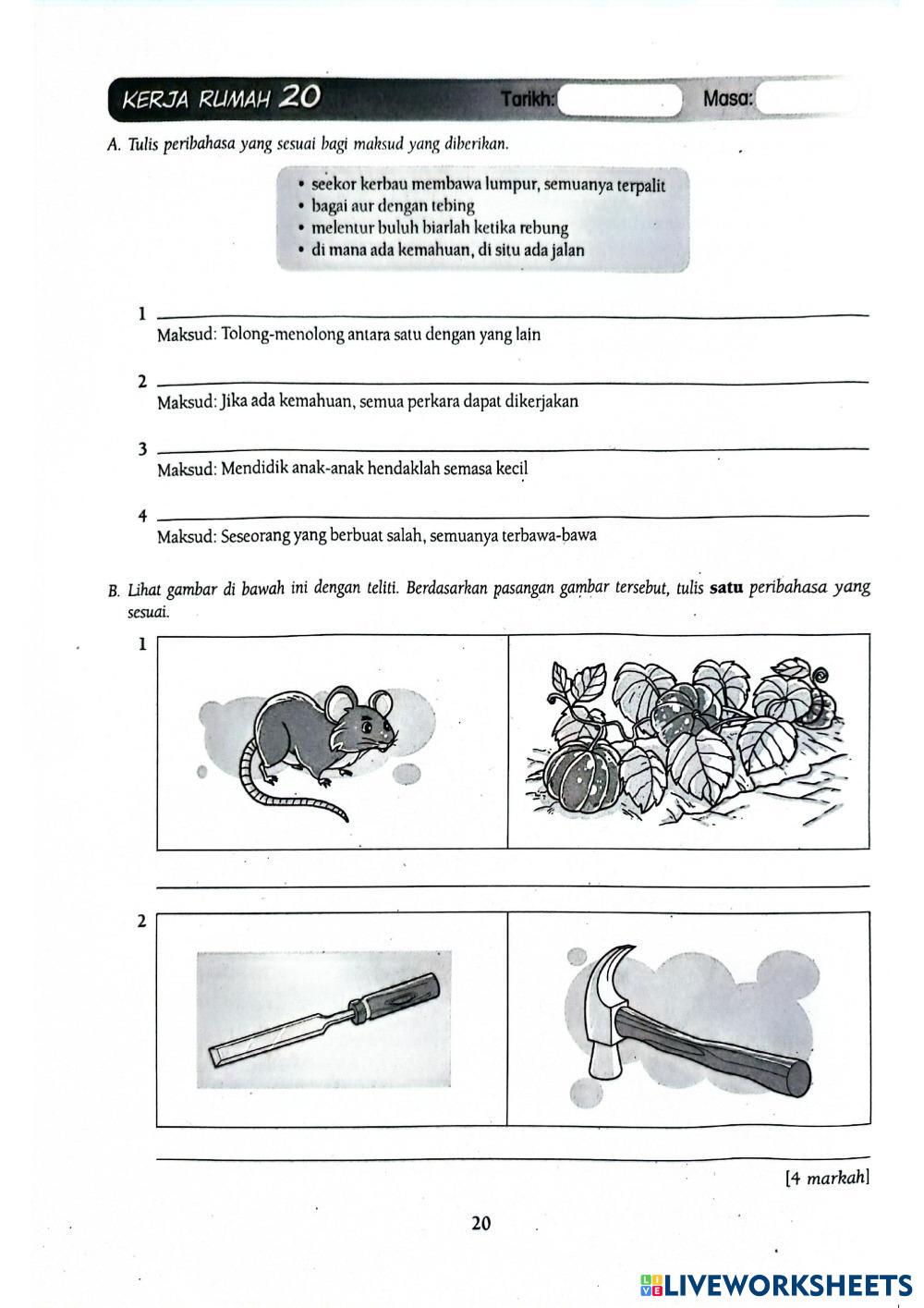 KERJA RUMAH 20 Tarikh: Masa:

A. Tulis peribahasa yang sesuai bagi maksud yang diberikan.

• seekor kerbau membawa lumpur, semuanya terpalit
• bagai aur dengan tebing
• melentur buluh biarlah ketika rebung
• di mana ada kemahuan, di situ ada jalan

1 
Maksud: Tolong-menolong antara satu dengan yang lain

2 
Maksud: Jika ada kemahuan, semua perkara dapat dikerjakan

3 
Maksud: Mendidik anak-anak hendaklah semasa kecil

4 
Maksud: Seseorang yang berbuat salah, semuanya terbawa-bawa

B. Lihat gambar di bawah ini dengan teliti. Berdasarkan pasangan gambar tersebut, tulis **satu** peribahasa yang sesuai.

1

2

[4 markah]

20

LIVEWORKSHEETS